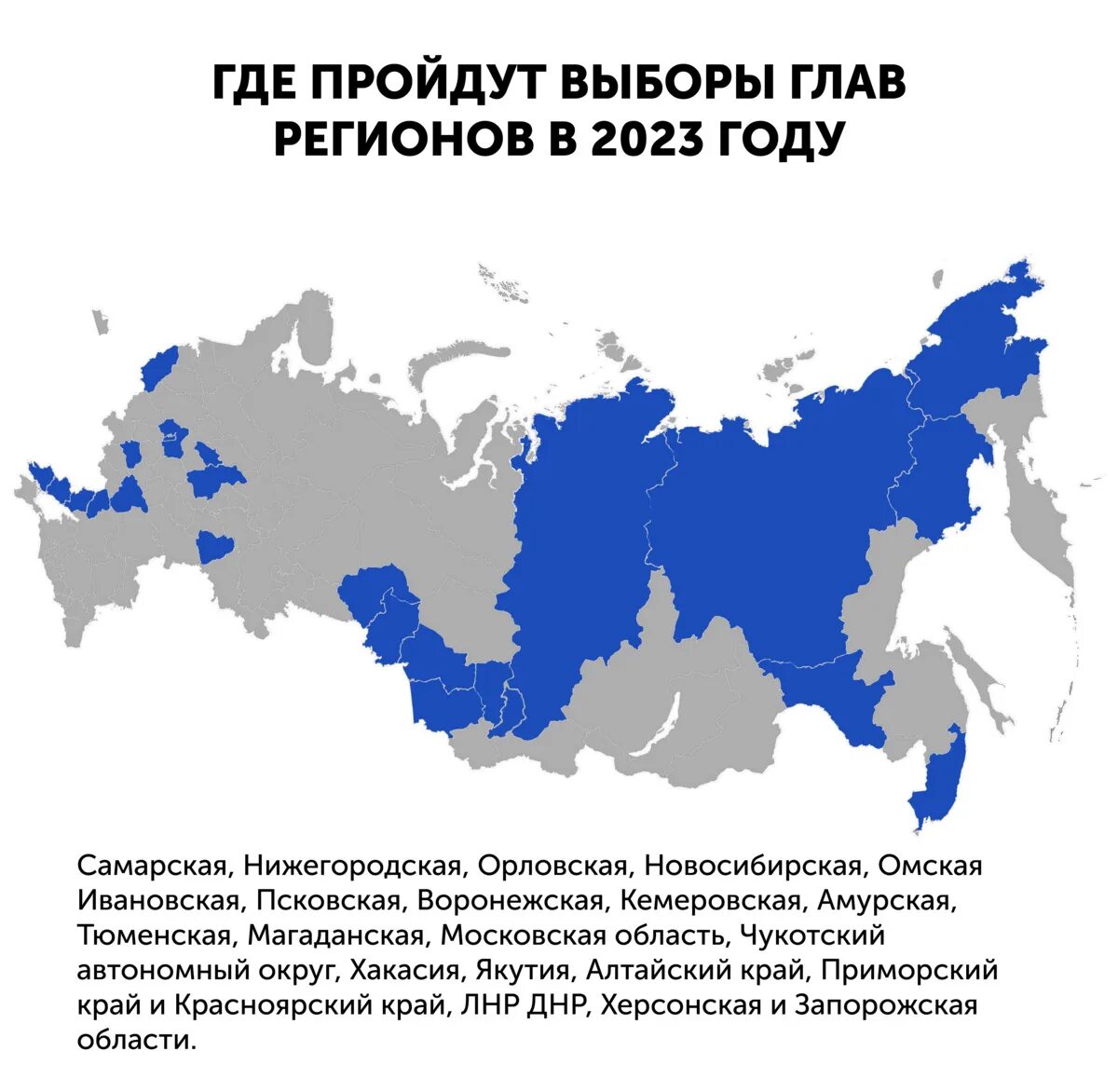 ГДЕ ПРОЙДУТ ВЫБОРЫ ГЛАВ РЕГИОНОВ В 2023 ГОДУ

Самарская, Нижегородская, Орловская, Новосибирская, Омская Ивановская, Псковская, Воронежская, Кемеровская, Амурская, Тюменская, Магаданская, Московская область, Чукотский автономный округ, Хакасия, Якутия, Алтайский край, Приморский край и Красноярский край, ЛНР ДНР, Херсонская и Запорожская области.